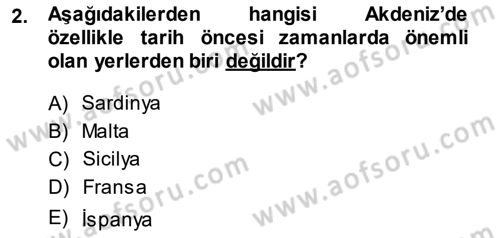 2. Aşağıdakilerden hangisi Akdeniz'de özellikle tarih öncesi zamanlarda önemli olan yerlerden biri değildir?

A) Sardinya
B) Malta
C) Sicilya
D) Fransa
E) İspanya

www.aofsoru.com
www.aofsoru.com
www.aofsoru.com
www.aofsoru.com
www.aofsoru.com